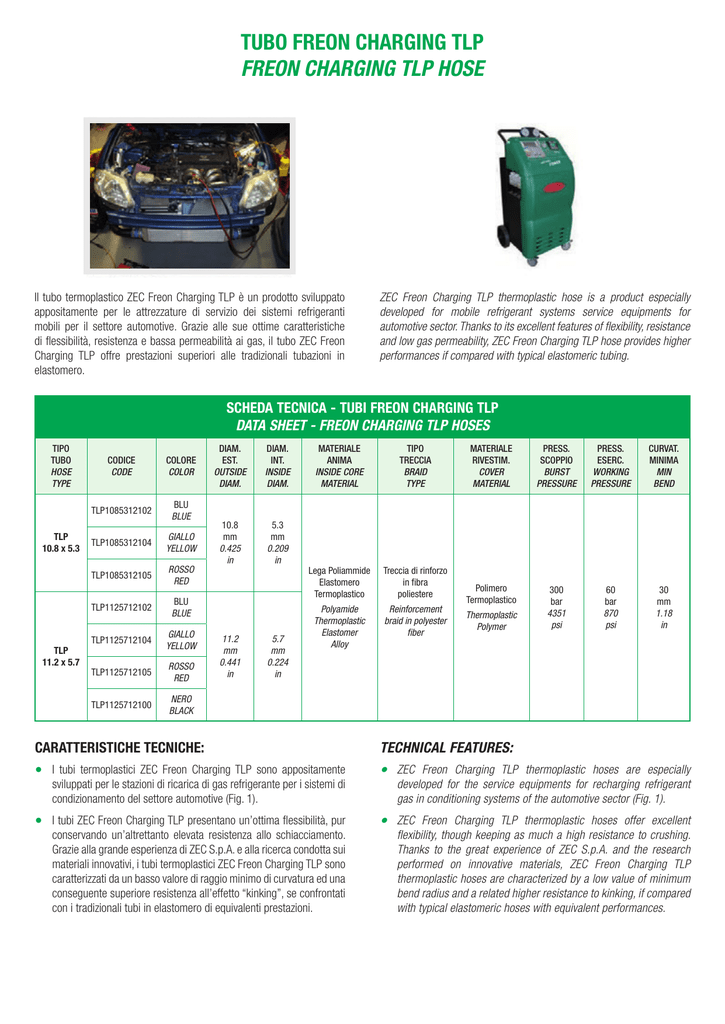 TUBO FREON CHARGING TLP
FREON CHARGING TLP HOSE

Il tubo termoplastico ZEC Freon Charging TLP è un prodotto sviluppato appositamente per le attrezzature di servizio dei sistemi refrigeranti mobili per il settore automotive. Grazie alle sue ottime caratteristiche di flessibilità, resistenza e bassa permeabilità ai gas, il tubo ZEC Freon Charging TLP offre prestazioni superiori alle tradizionali tubazioni in elastomero.

ZEC Freon Charging TLP thermoplastic hose is a product especially developed for mobile refrigerant systems service equipments for automotive sector. Thanks to its excellent features of flexibility, resistance and low gas permeability, ZEC Freon Charging TLP hose provides higher performances if compared with typical elastomeric tubing.

SCHEDA TECNICA - TUBI FREON CHARGING TLP
DATA SHEET - FREON CHARGING TLP HOSES

| TIPO TUBO HOSE TYPE | CODICE CODE | COLORE COLOR | DIAM. EST. OUTSIDE DIAM. | DIAM. INT. INSIDE DIAM. | MATERIALE ANIMA INSIDE CORE MATERIAL | TIPO TRECCIA BRAID TYPE | MATERIALE RIVESTIM. COVER MATERIAL | PRESS. SCOPPIO BURST PRESSURE | PRESS. ESERC. WORKING PRESSURE | CURVAT. MINIMA MIN BEND |
|---|---|---|---|---|---|---|---|---|---|---|
| TLP 10.8 x 5.3 | TLP1085312102 | BLU BLUE | 10.8 mm 0.425 in | 5.3 mm 0.209 in | Lega Poliammide Elastomero Termoplastico Polyamide Thermoplastic Elastomer Alloy | Treccia di rinforzo in fibra poliestere Reinforcement braid in polyester fiber | Polimero Termoplastico Thermoplastic Polymer | 300 bar 4351 psi | 60 bar 870 psi | 30 mm 1.18 in |
| | TLP1085312104 | GIALLO YELLOW | | | | | | | | |
| | TLP1085312105 | ROSSO RED | | | | | | | | |
| TLP 11.2 x 5.7 | TLP1125712102 | BLU BLUE | 11.2 mm 0.441 in | 5.7 mm 0.224 in | | | | | | |
| | TLP1125712104 | GIALLO YELLOW | | | | | | | | |
| | TLP1125712105 | ROSSO RED | | | | | | | | |
| | TLP1125712100 | NERO BLACK | | | | | | | | |

CARATTERISTICHE TECNICHE:

• I tubi termoplastici ZEC Freon Charging TLP sono appositamente sviluppati per le stazioni di ricarica di gas refrigerante per i sistemi di condizionamento del settore automotive (Fig. 1).

• I tubi ZEC Freon Charging TLP presentano un'ottima flessibilità, pur conservando un'altrettanto elevata resistenza allo schiacciamento. Grazie alla grande esperienza di ZEC S.p.A. e alla ricerca condotta sui materiali innovativi, i tubi termoplastici ZEC Freon Charging TLP sono caratterizzati da un basso valore di raggio minimo di curvatura ed una conseguente superiore resistenza all'effetto "kinking", se confrontati con i tradizionali tubi in elastomero di equivalenti prestazioni.

TECHNICAL FEATURES:

• ZEC Freon Charging TLP thermoplastic hoses are especially developed for the service equipments for recharging refrigerant gas in conditioning systems of the automotive sector (Fig. 1).

• ZEC Freon Charging TLP thermoplastic hoses offer excellent flexibility, though keeping as much a high resistance to crushing. Thanks to the great experience of ZEC S.p.A. and the research performed on innovative materials, ZEC Freon Charging TLP thermoplastic hoses are characterized by a low value of minimum bend radius and a related higher resistance to kinking, if compared with typical elastomeric hoses with equivalent performances.